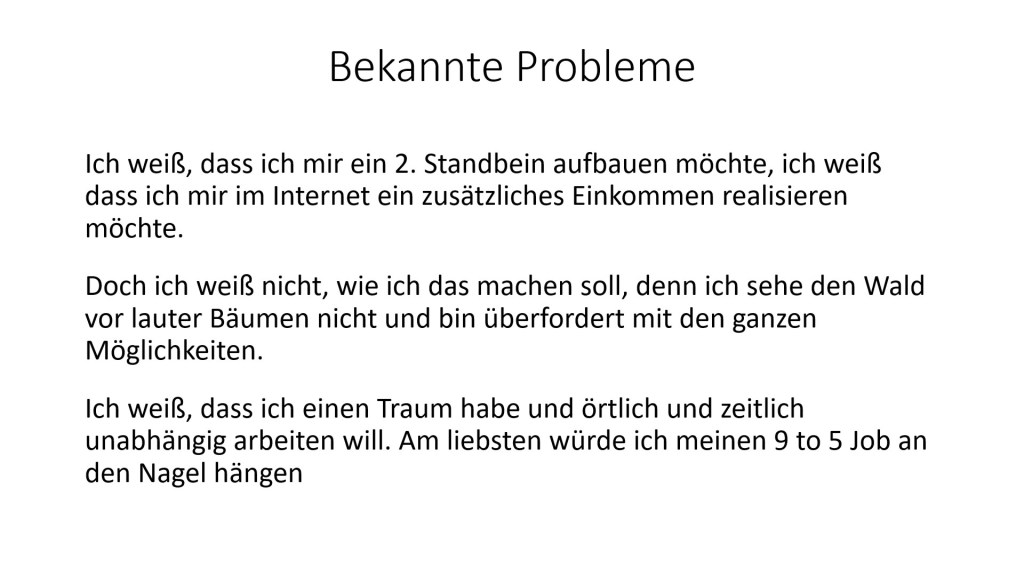 Bekannte Probleme

Ich weiß, dass ich mir ein 2. Standbein aufbauen möchte, ich weiß dass ich mir im Internet ein zusätzliches Einkommen realisieren möchte.

Doch ich weiß nicht, wie ich das machen soll, denn ich sehe den Wald vor lauter Bäumen nicht und bin überfordert mit den ganzen Möglichkeiten.

Ich weiß, dass ich einen Traum habe und örtlich und zeitlich unabhängig arbeiten will. Am liebsten würde ich meinen 9 to 5 Job an den Nagel hängen